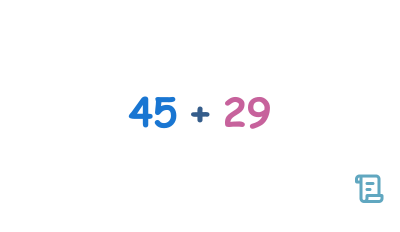 $45 + 29$